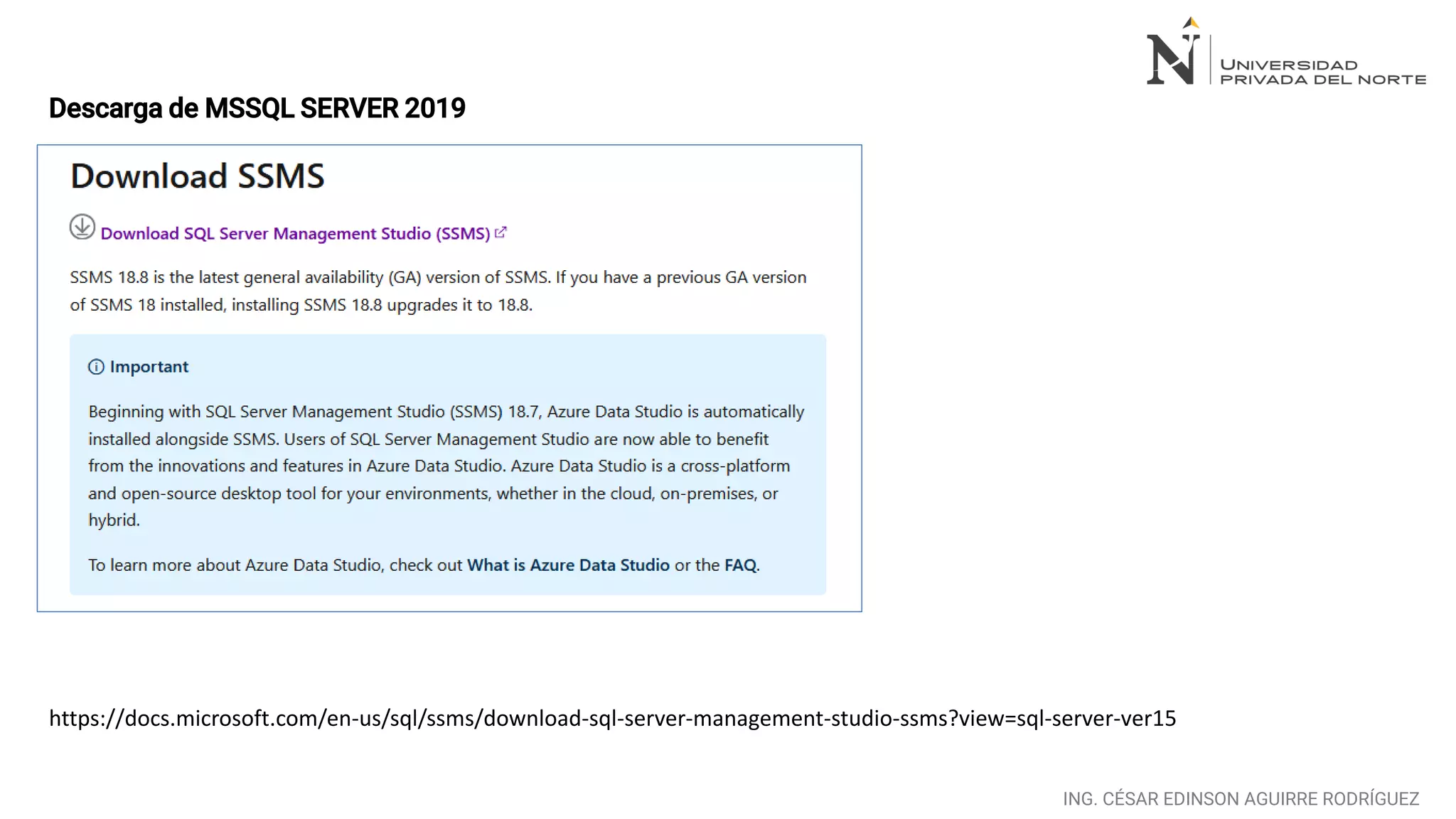 UNIVERSIDAD PRIVADA DEL NORTE

Descarga de MSSQL SERVER 2019

Download SSMS

Download SQL Server Management Studio (SSMS)

SSMS 18.8 is the latest general availability (GA) version of SSMS. If you have a previous GA version of SSMS 18 installed, installing SSMS 18.8 upgrades it to 18.8.

Important

Beginning with SQL Server Management Studio (SSMS) 18.7, Azure Data Studio is automatically installed alongside SSMS. Users of SQL Server Management Studio are now able to benefit from the innovations and features in Azure Data Studio. Azure Data Studio is a cross-platform and open-source desktop tool for your environments, whether in the cloud, on-premises, or hybrid.

To learn more about Azure Data Studio, check out What is Azure Data Studio or the FAQ.

https://docs.microsoft.com/en-us/sql/ssms/download-sql-server-management-studio-ssms?view=sql-server-ver15

ING. CÉSAR EDINSON AGUIRRE RODRÍGUEZ